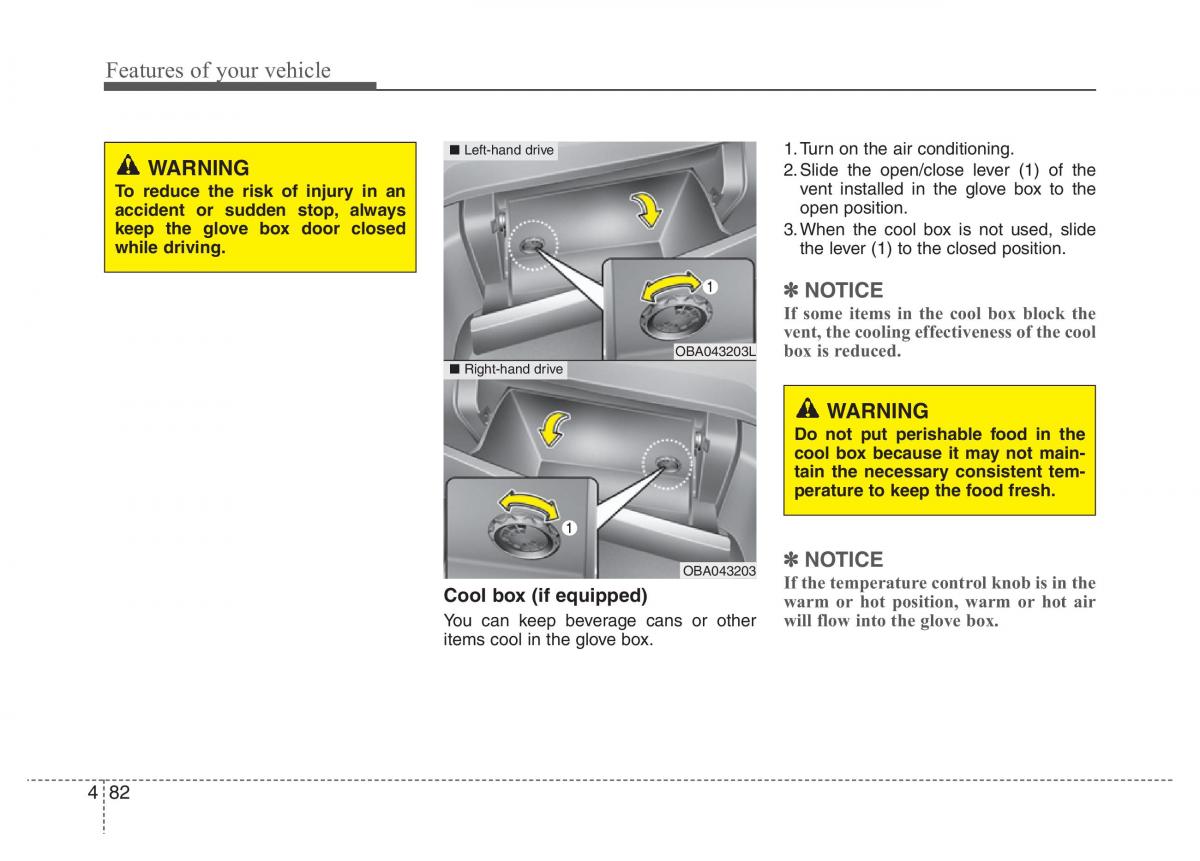 Features of your vehicle

WARNING
To reduce the risk of injury in an accident or sudden stop, always keep the glove box door closed while driving.

■ Left-hand drive

1

OBA043203L

■ Right-hand drive

1

OBA043203

Cool box (if equipped)
You can keep beverage cans or other items cool in the glove box.

1. Turn on the air conditioning.
2. Slide the open/close lever (1) of the vent installed in the glove box to the open position.
3. When the cool box is not used, slide the lever (1) to the closed position.

✽ NOTICE
If some items in the cool box block the vent, the cooling effectiveness of the cool box is reduced.

WARNING
Do not put perishable food in the cool box because it may not maintain the necessary consistent temperature to keep the food fresh.

✽ NOTICE
If the temperature control knob is in the warm or hot position, warm or hot air will flow into the glove box.

4 82